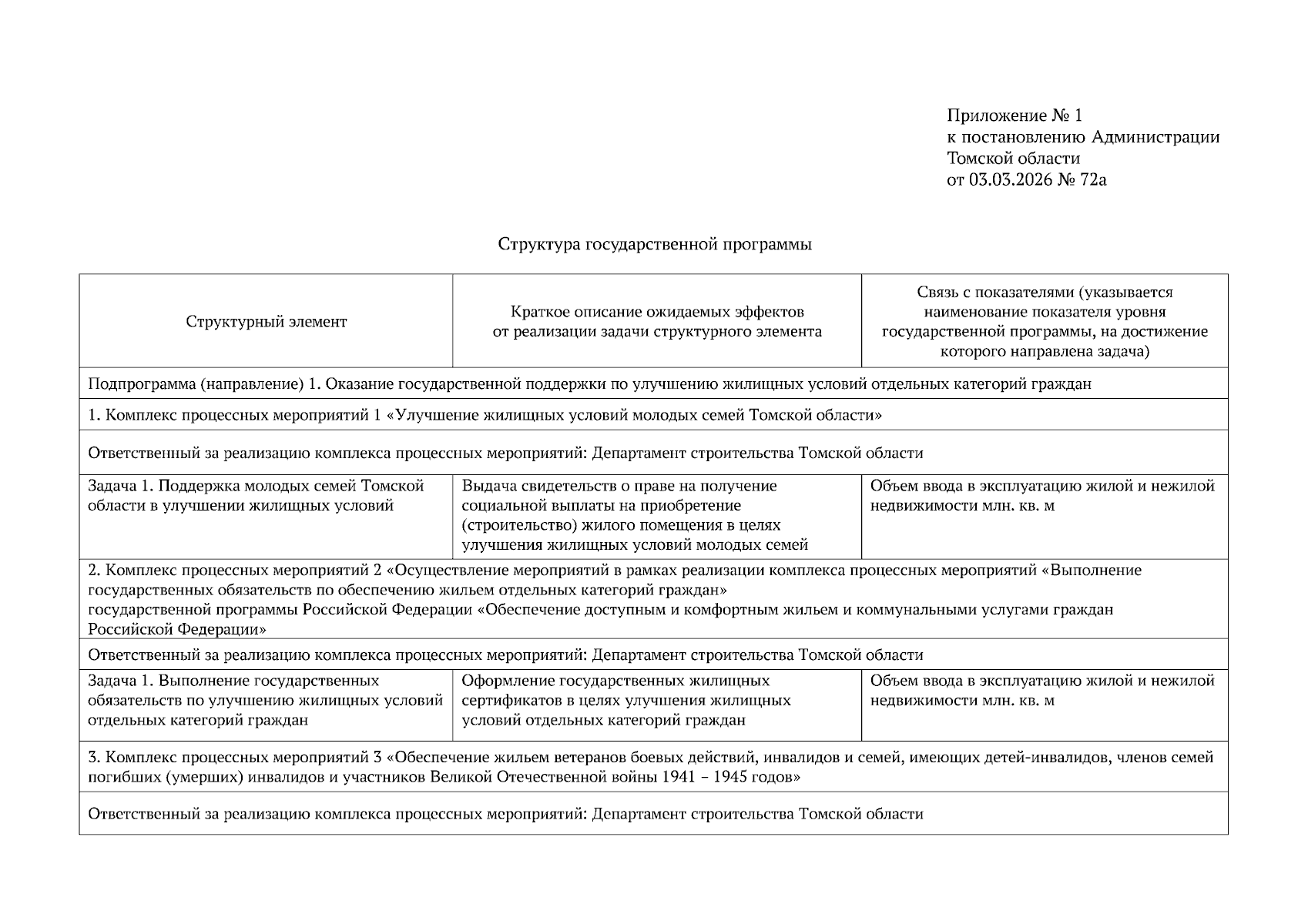 Приложение № 1
к постановлению Администрации
Томской области
от 03.03.2026 № 72а

Структура государственной программы

| Структурный элемент | Краткое описание ожидаемых эффектов от реализации задачи структурного элемента | Связь с показателями (указывается наименование показателя уровня государственной программы, на достижение которого направлена задача) |
|---|---|---|
| Подпрограмма (направление) 1. Оказание государственной поддержки по улучшению жилищных условий отдельных категорий граждан | | |
| 1. Комплекс процессных мероприятий 1 «Улучшение жилищных условий молодых семей Томской области» | | |
| Ответственный за реализацию комплекса процессных мероприятий: Департамент строительства Томской области | | |
| Задача 1. Поддержка молодых семей Томской области в улучшении жилищных условий | Выдача свидетельств о праве на получение социальной выплаты на приобретение (строительство) жилого помещения в целях улучшения жилищных условий молодых семей | Объем ввода в эксплуатацию жилой и нежилой недвижимости млн. кв. м |
| 2. Комплекс процессных мероприятий 2 «Осуществление мероприятий в рамках реализации комплекса процессных мероприятий «Выполнение государственных обязательств по обеспечению жильем отдельных категорий граждан» государственной программы Российской Федерации «Обеспечение доступным и комфортным жильем и коммунальными услугами граждан Российской Федерации» | | |
| Ответственный за реализацию комплекса процессных мероприятий: Департамент строительства Томской области | | |
| Задача 1. Выполнение государственных обязательств по улучшению жилищных условий отдельных категорий граждан | Оформление государственных жилищных сертификатов в целях улучшения жилищных условий отдельных категорий граждан | Объем ввода в эксплуатацию жилой и нежилой недвижимости млн. кв. м |
| 3. Комплекс процессных мероприятий 3 «Обеспечение жильем ветеранов боевых действий, инвалидов и семей, имеющих детей-инвалидов, членов семей погибших (умерших) инвалидов и участников Великой Отечественной войны 1941 – 1945 годов» | | |
| Ответственный за реализацию комплекса процессных мероприятий: Департамент строительства Томской области | | |